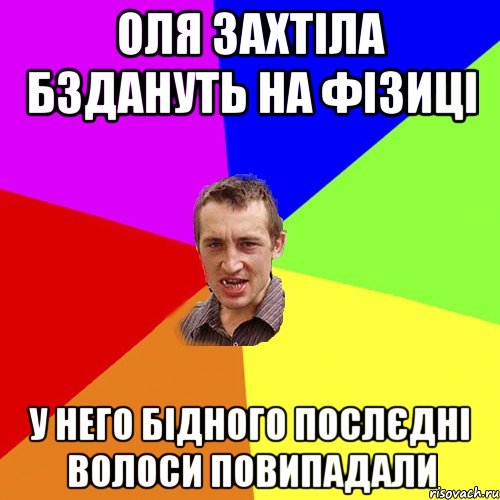 ОЛЯ ЗАХТІЛА БЗДАНУТЬ НА ФІЗИЦІ

У НЕГО БІДНОГО ПОСЛЄДНІ ВОЛОСИ ПОВИПАДАЛИ

risovach.ru